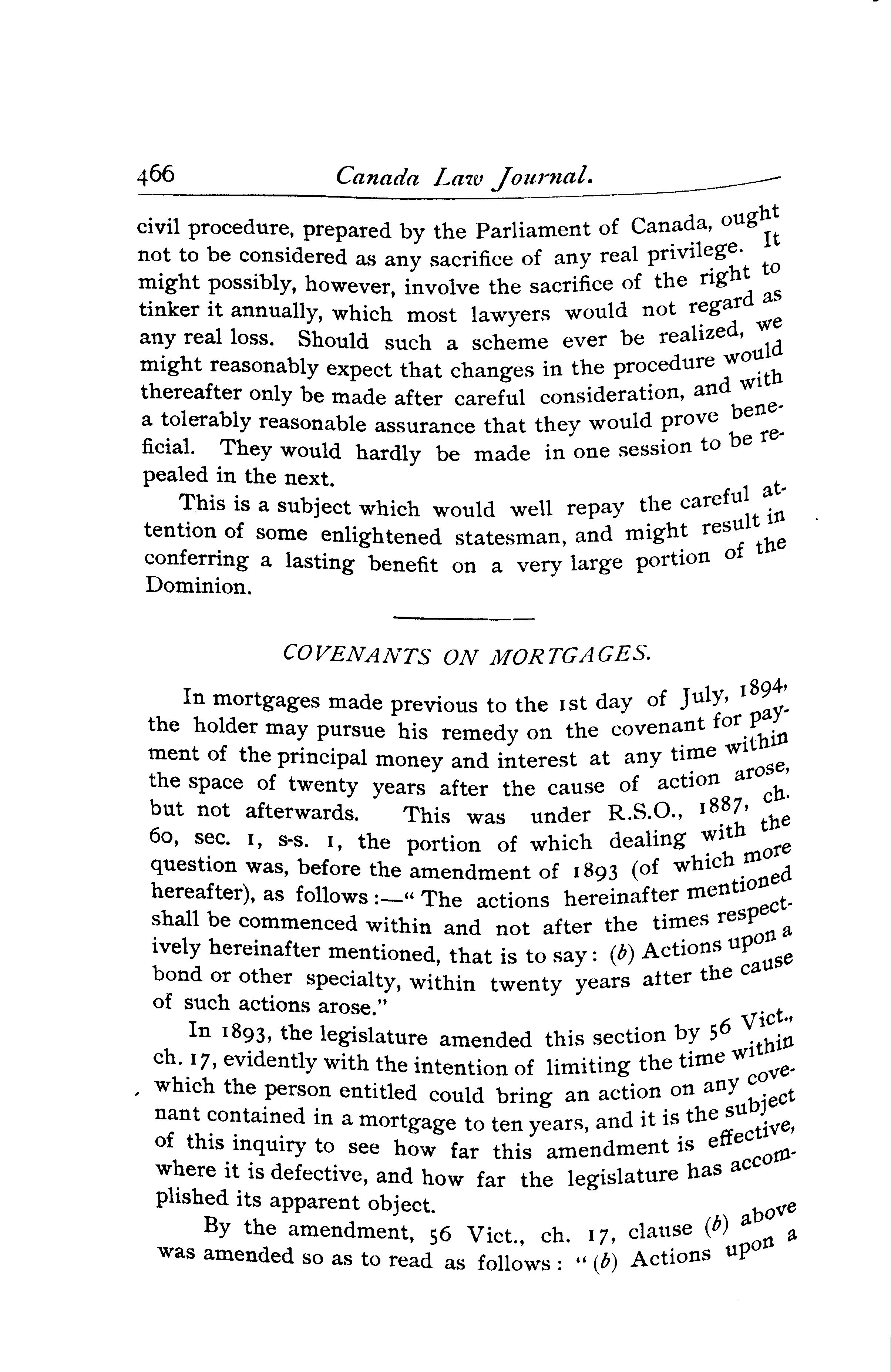 466 Canada Law Journal.

civil procedure, prepared by the Parliament of Canada, ought not to be considered as any sacrifice of any real privilege. It might possibly, however, involve the sacrifice of the right to tinker it annually, which most lawyers would not regard as any real loss. Should such a scheme ever be realized, we might reasonably expect that changes in the procedure would thereafter only be made after careful consideration, and with a tolerably reasonable assurance that they would prove beneficial. They would hardly be made in one session to be repealed in the next.

This is a subject which would well repay the careful attention of some enlightened statesman, and might result in conferring a lasting benefit on a very large portion of the Dominion.

COVENANTS ON MORTGAGES.

In mortgages made previous to the 1st day of July, 1894, the holder may pursue his remedy on the covenant for payment of the principal money and interest at any time within the space of twenty years after the cause of action arose, but not afterwards. This was under R.S.O., 1887, ch. 60, sec. 1, s-s. 1, the portion of which dealing with the question was, before the amendment of 1893 (of which more hereafter), as follows:—"The actions hereinafter mentioned shall be commenced within and not after the times respectively hereinafter mentioned, that is to say: (b) Actions upon a bond or other specialty, within twenty years after the cause of such actions arose."

In 1893, the legislature amended this section by 56 Vict., ch. 17, evidently with the intention of limiting the time within which the person entitled could bring an action on any covenant contained in a mortgage to ten years, and it is the subject of this inquiry to see how far this amendment is effective, where it is defective, and how far the legislature has accomplished its apparent object.

By the amendment, 56 Vict., ch. 17, clause (b) above was amended so as to read as follows: "(b) Actions upon a